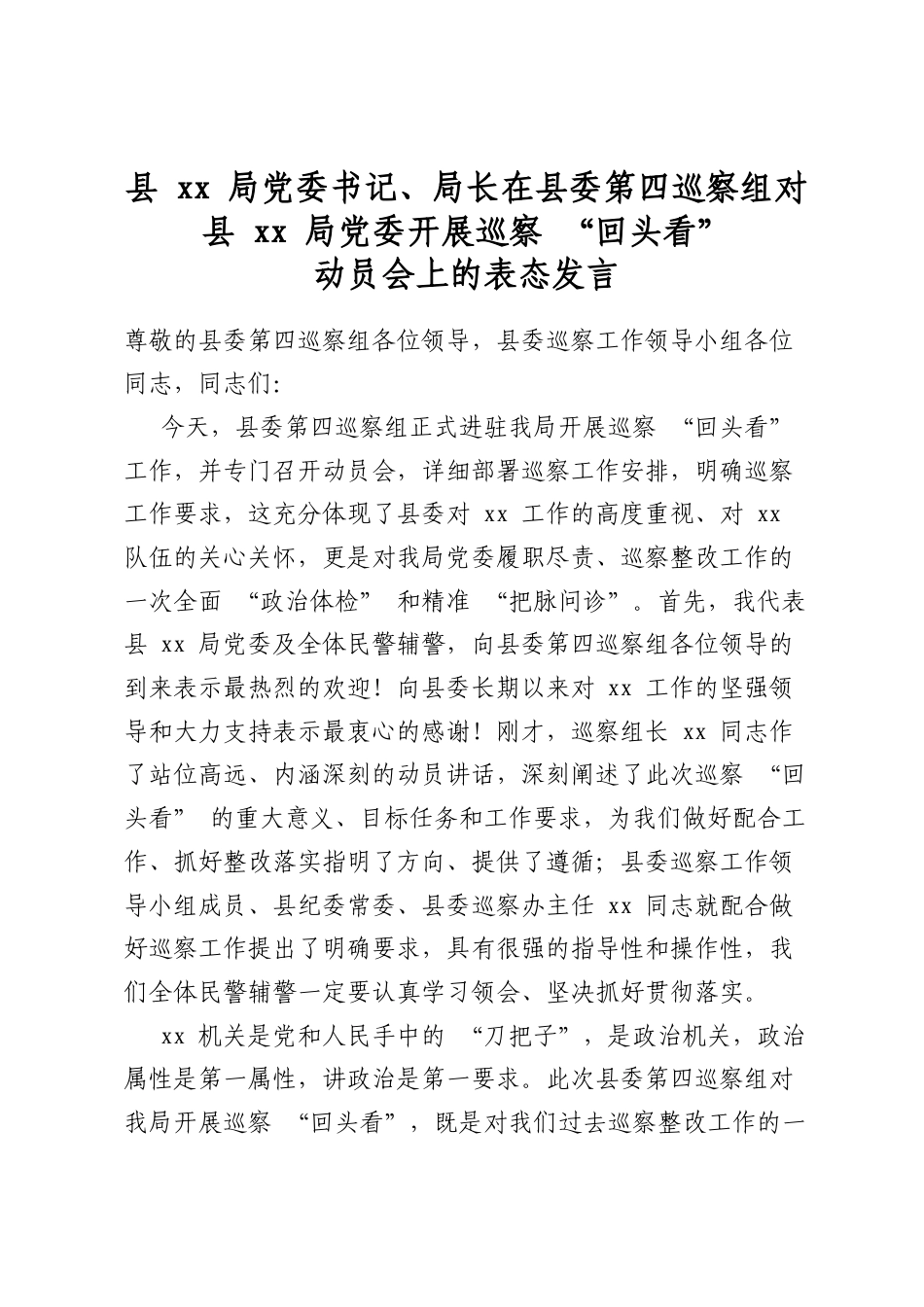 县 xx 局党委书记、局长在县委第四巡察组对县 xx 局党委开展巡察 “回头看”
动员会上的表态发言

尊敬的县委第四巡察组各位领导，县委巡察工作领导小组各位同志，同志们:

今天，县委第四巡察组正式进驻我局开展巡察 “回头看” 工作，并专门召开动员会，详细部署巡察工作安排，明确巡察工作要求，这充分体现了县委对 xx 工作的高度重视、对 xx 队伍的关心关怀，更是对我局党委履职尽责、巡察整改工作的一次全面 “政治体检” 和精准 “把脉问诊”。首先，我代表县 xx 局党委及全体民警辅警，向县委第四巡察组各位领导的到来表示最热烈的欢迎！向县委长期以来对 xx 工作的坚强领导和大力支持表示最衷心的感谢！刚才，巡察组长 xx 同志作了站位高远、内涵深刻的动员讲话，深刻阐述了此次巡察 “回头看” 的重大意义、目标任务和工作要求，为我们做好配合工作、抓好整改落实指明了方向、提供了遵循；县委巡察工作领导小组成员、县纪委常委、县委巡察办主任 xx 同志就配合做好巡察工作提出了明确要求，具有很强的指导性和操作性，我们全体民警辅警一定要认真学习领会、坚决抓好贯彻落实。

xx 机关是党和人民手中的 “刀把子”，是政治机关，政治属性是第一属性，讲政治是第一要求。此次县委第四巡察组对我局开展巡察 “回头看”，既是对我们过去巡察整改工作的一